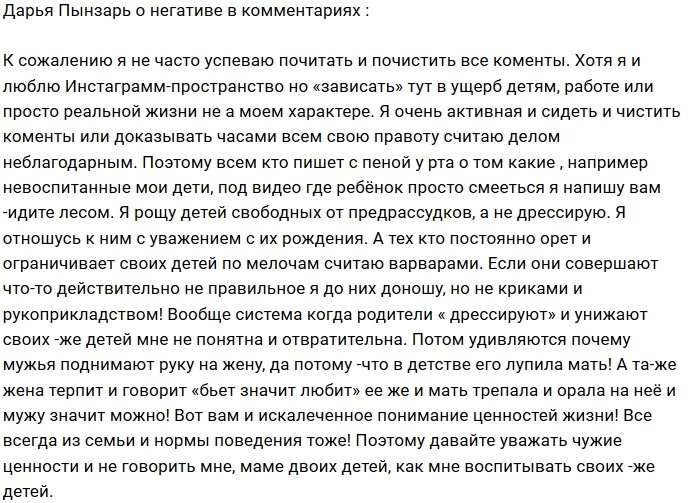 Дарья Пынзарь о негативе в комментариях :

К сожалению я не часто успеваю почитать и почистить все коменты. Хотя я и люблю Инстаграмм-пространство но «зависать» тут в ущерб детям, работе или просто реальной жизни не а моем характере. Я очень активная и сидеть и чистить коменты или доказывать часами всем свою правоту считаю делом неблагодарным. Поэтому всем кто пишет с пеной у рта о том какие , например невоспитанные мои дети, под видео где ребёнок просто смееться я напишу вам -идите лесом. Я рощу детей свободных от предрассудков, а не дрессирую. Я отношусь к ним с уважением с их рождения. А тех кто постоянно орет и ограничивает своих детей по мелочам считаю варварами. Если они совершают что-то действительно не правильное я до них доношу, но не криками и рукоприкладством! Вообще система когда родители « дрессируют» и унижают своих -же детей мне не понятна и отвратительна. Потом удивляются почему мужья поднимают руку на жену, да потому -что в детстве его лупила мать! А та-же жена терпит и говорит «бьет значит любит» ее же и мать трепала и орала на неё и мужу значит можно! Вот вам и искалеченное понимание ценностей жизни! Все всегда из семьи и нормы поведения тоже! Поэтому давайте уважать чужие ценности и не говорить мне, маме двоих детей, как мне воспитывать своих -же детей.